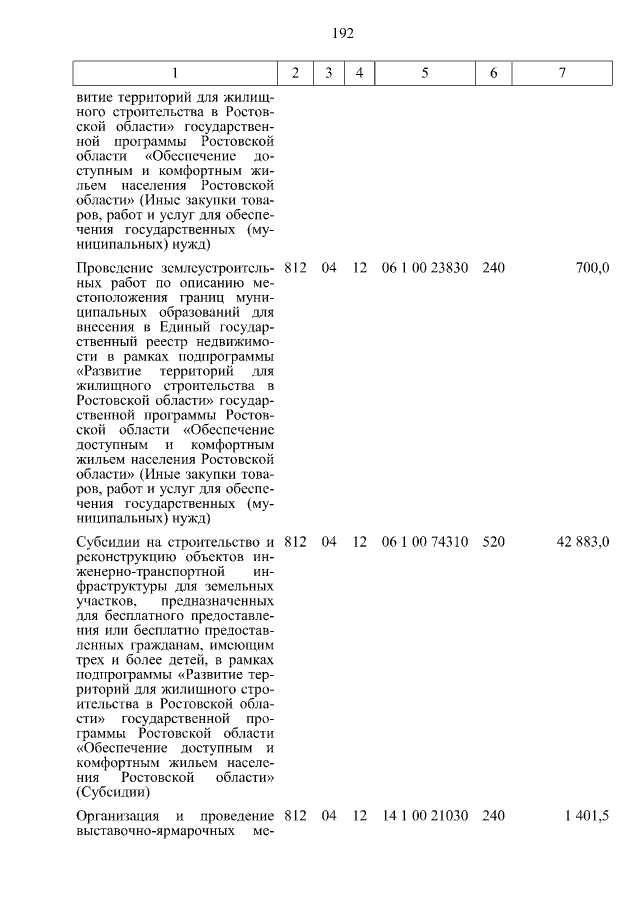 192

| 1 | 2 | 3 | 4 | 5 | 6 | 7 |
|---|---|---|---|---|---|---|
| витие территорий для жилищного строительства в Ростовской области» государственной программы Ростовской области «Обеспечение доступным и комфортным жильем населения Ростовской области» (Иные закупки товаров, работ и услуг для обеспечения государственных (муниципальных) нужд) | | | | | | |
| Проведение землеустроительных работ по описанию местоположения границ муниципальных образований для внесения в Единый государственный реестр недвижимости в рамках подпрограммы «Развитие территорий для жилищного строительства в Ростовской области» государственной программы Ростовской области «Обеспечение доступным и комфортным жильем населения Ростовской области» (Иные закупки товаров, работ и услуг для обеспечения государственных (муниципальных) нужд) | 812 | 04 | 12 | 06 1 00 23830 | 240 | 700,0 |
| Субсидии на строительство и реконструкцию объектов инженерно-транспортной инфраструктуры для земельных участков, предназначенных для бесплатного предоставления или бесплатно предоставленных гражданам, имеющим трех и более детей, в рамках подпрограммы «Развитие территорий для жилищного строительства в Ростовской области» государственной программы Ростовской области «Обеспечение доступным и комфортным жильем населения Ростовской области» (Субсидии) | 812 | 04 | 12 | 06 1 00 74310 | 520 | 42 883,0 |
| Организация и проведение выставочно-ярмарочных ме- | 812 | 04 | 12 | 14 1 00 21030 | 240 | 1 401,5 |